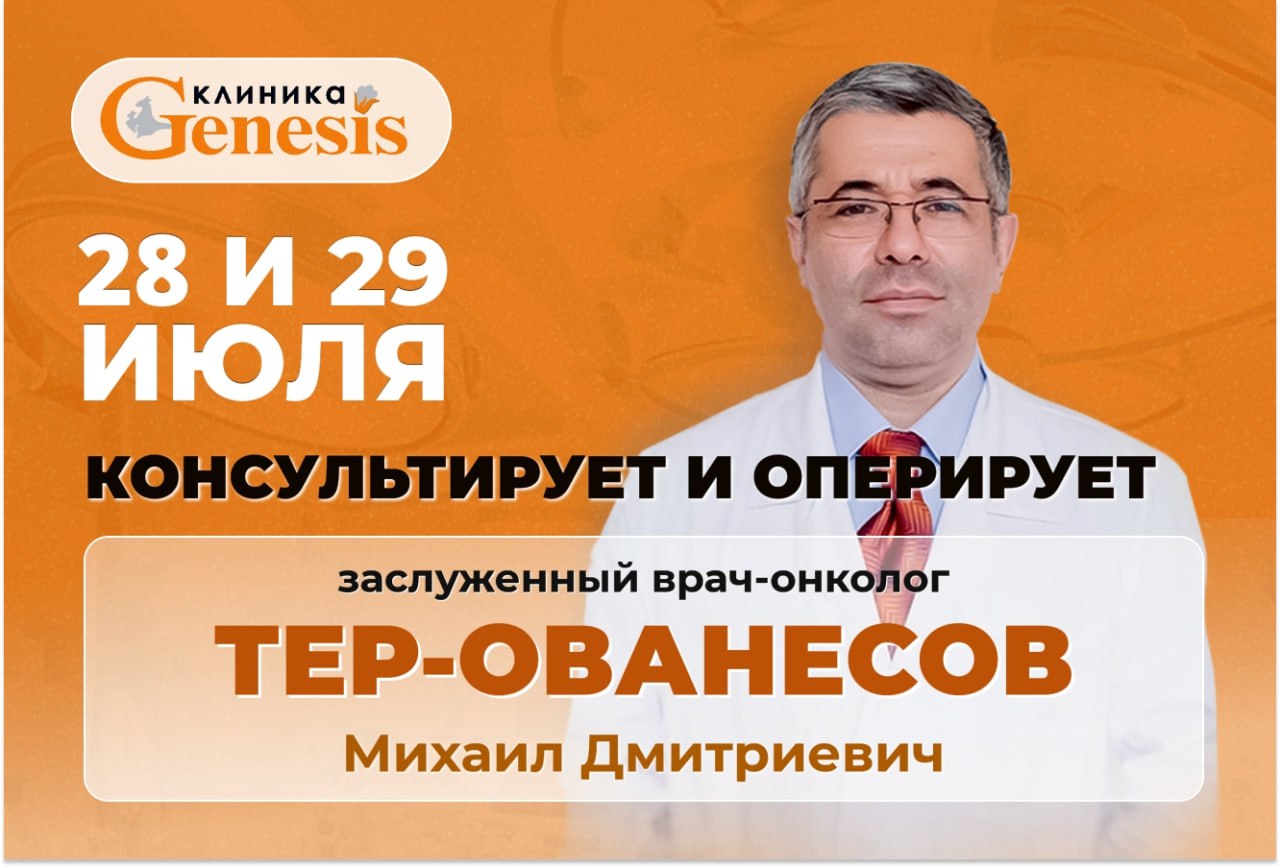 КЛИНИКА Genesis

28 И 29 ИЮЛЯ

КОНСУЛЬТИРУЕТ И ОПЕРИРУЕТ

заслуженный врач-онколог

ТЕР-ОВАНЕСОВ

Михаил Дмитриевич